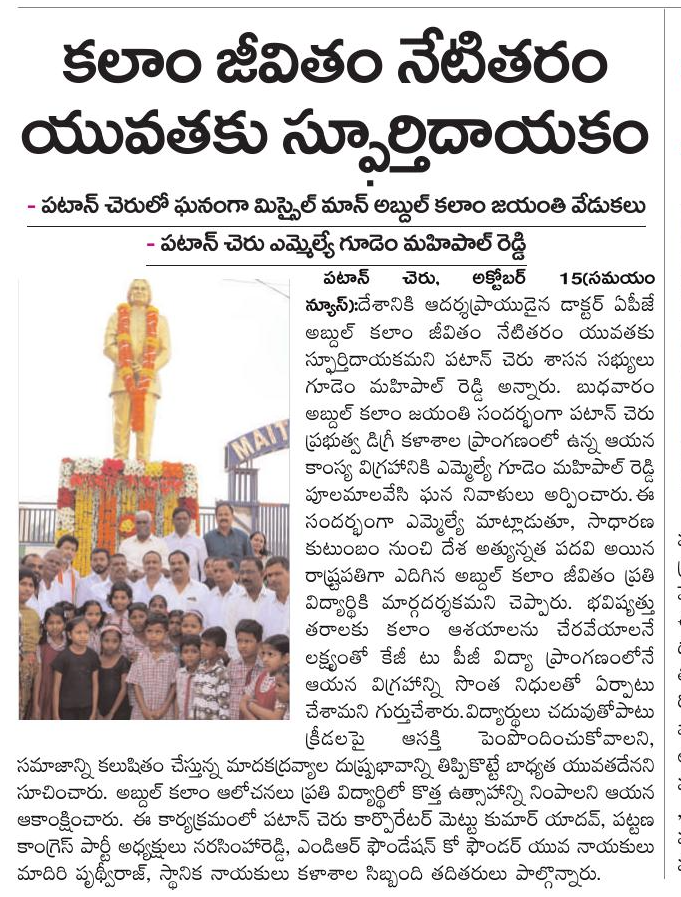 కలాం జీవితం నేటితరం యువతకు స్ఫూర్తిదాయకం

- పటాన్ చెరులో ఘనంగా మిస్సైల్ మాన్ అబ్దుల్ కలాం జయంతి వేడుకలు

- పటాన్ చెరు ఎమ్మెల్యే గూడెం మహిపాల్ రెడ్డి

MAIT

పటాన్ చెరు, అక్టోబర్ 15(సమయం న్యూస్):దేశానికి ఆదర్శప్రాయుడైన డాక్టర్ ఏపీజే అబ్దుల్ కలాం జీవితం నేటితరం యువతకు స్ఫూర్తిదాయకమని పటాన్ చెరు శాసన సభ్యులు గూడెం మహిపాల్ రెడ్డి అన్నారు. బుధవారం అబ్దుల్ కలాం జయంతి సందర్భంగా పటాన్ చెరు ప్రభుత్వ డిగ్రీ కళాశాల ప్రాంగణంలో ఉన్న ఆయన కాంస్య విగ్రహానికి ఎమ్మెల్యే గూడెం మహిపాల్ రెడ్డి పూలమాలవేసి ఘన నివాళులు అర్పించారు. ఈ సందర్భంగా ఎమ్మెల్యే మాట్లాడుతూ, సాధారణ కుటుంబం నుంచి దేశ అత్యున్నత పదవి అయిన రాష్ట్రపతిగా ఎదిగిన అబ్దుల్ కలాం జీవితం ప్రతి విద్యార్థికి మార్గదర్శకమని చెప్పారు. భవిష్యత్తు తరాలకు కలాం ఆశయాలను చేరవేయాలనే లక్ష్యంతో కేజీ టు పీజీ విద్యా ప్రాంగణంలోనే ఆయన విగ్రహాన్ని సొంత నిధులతో ఏర్పాటు చేశామని గుర్తుచేశారు. విద్యార్థులు చదువుతోపాటు క్రీడలపై ఆసక్తి పెంపొందించుకోవాలని, సమాజాన్ని కలుషితం చేస్తున్న మాదకద్రవ్యాల దుష్ప్రభావాన్ని తిప్పికొట్టే బాధ్యత యువతదేనని సూచించారు. అబ్దుల్ కలాం ఆలోచనలు ప్రతి విద్యార్థిలో కొత్త ఉత్సాహాన్ని నింపాలని ఆయన ఆకాంక్షించారు. ఈ కార్యక్రమంలో పటాన్ చెరు కార్పొరేటర్ మెట్టు కుమార్ యాదవ్, పట్టణ కాంగ్రెస్ పార్టీ అధ్యక్షులు నరసింహారెడ్డి, ఎండిఆర్ ఫౌండేషన్ కో ఫౌండర్ యువ నాయకులు మాదిరి పృథ్వీరాజ్, స్థానిక నాయకులు కళాశాల సిబ్బంది తదితరులు పాల్గొన్నారు.